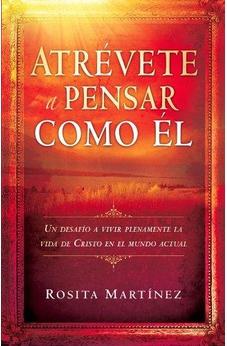 ATRÉVETE a PENSAR COMO ÉL

UN DESAFÍO A VIVIR PLENAMENTE LA VIDA DE CRISTO EN EL MUNDO ACTUAL

ROSITA MARTÍNEZ